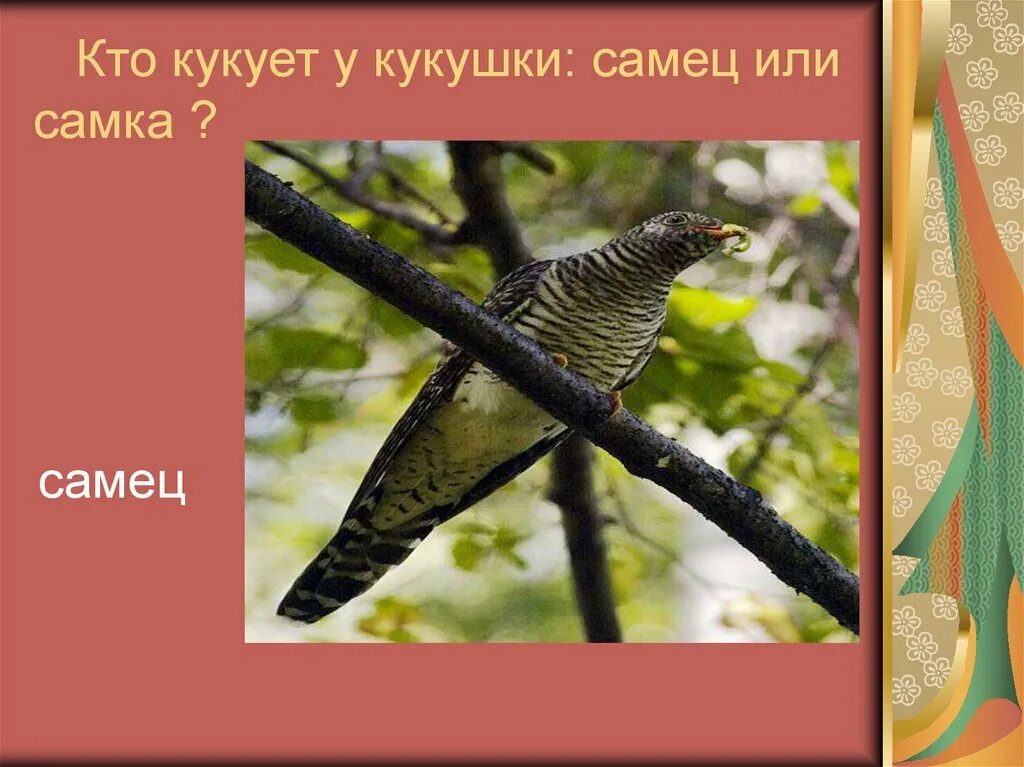 Кто кукует у кукушки: самец или самка ?

самец